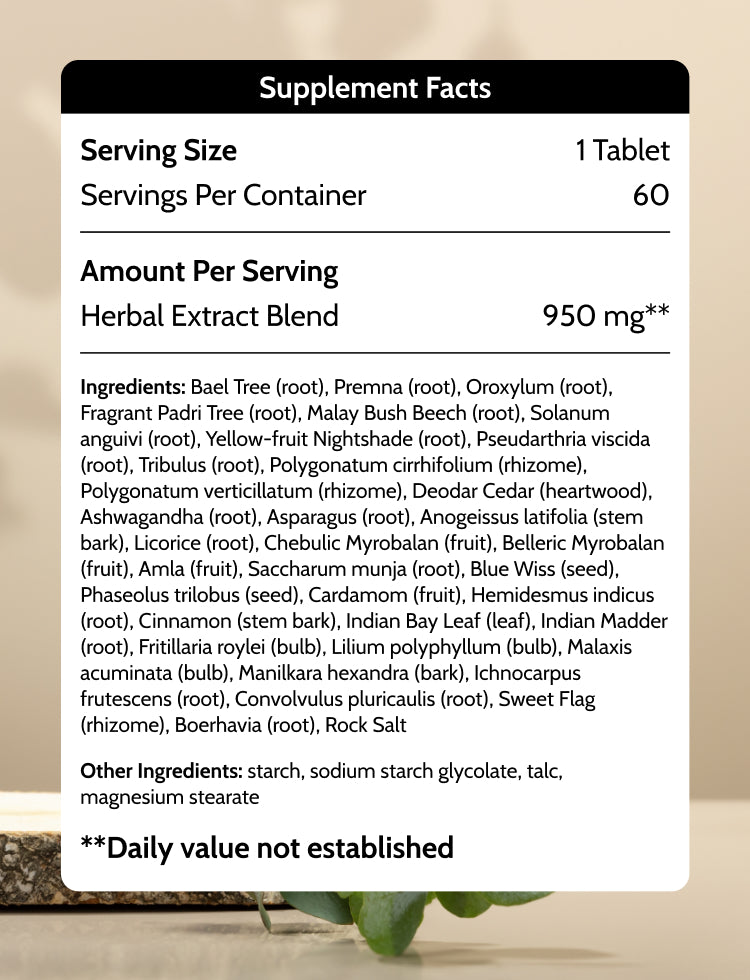 Supplement Facts

Serving Size 1 Tablet
Servings Per Container 60

Amount Per Serving
Herbal Extract Blend 950 mg**

Ingredients: Bael Tree (root), Premna (root), Oroxylum (root), Fragrant Padri Tree (root), Malay Bush Beech (root), Solanum anguivi (root), Yellow-fruit Nightshade (root), Pseudarthria viscida (root), Tribulus (root), Polygonatum cirrhifolium (rhizome), Polygonatum verticillatum (rhizome), Deodar Cedar (heartwood), Ashwagandha (root), Asparagus (root), Anogeissus latifolia (stem bark), Licorice (root), Chebulic Myrobalan (fruit), Belleric Myrobalan (fruit), Amla (fruit), Saccharum munja (root), Blue Wiss (seed), Phaseolus trilobus (seed), Cardamom (fruit), Hemidesmus indicus (root), Cinnamon (stem bark), Indian Bay Leaf (leaf), Indian Madder (root), Fritillaria roylei (bulb), Lilium polyphyllum (bulb), Malaxis acuminata (bulb), Manilkara hexandra (bark), Ichnocarpus frutescens (root), Convolvulus pluricaulis (root), Sweet Flag (rhizome), Boerhavia (root), Rock Salt

Other Ingredients: starch, sodium starch glycolate, talc, magnesium stearate

**Daily value not established